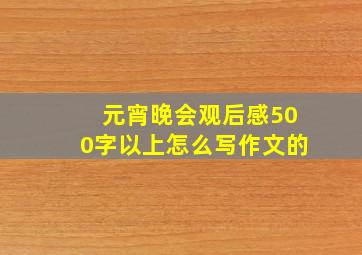 元宵晚会观后感500字以上怎么写作文的